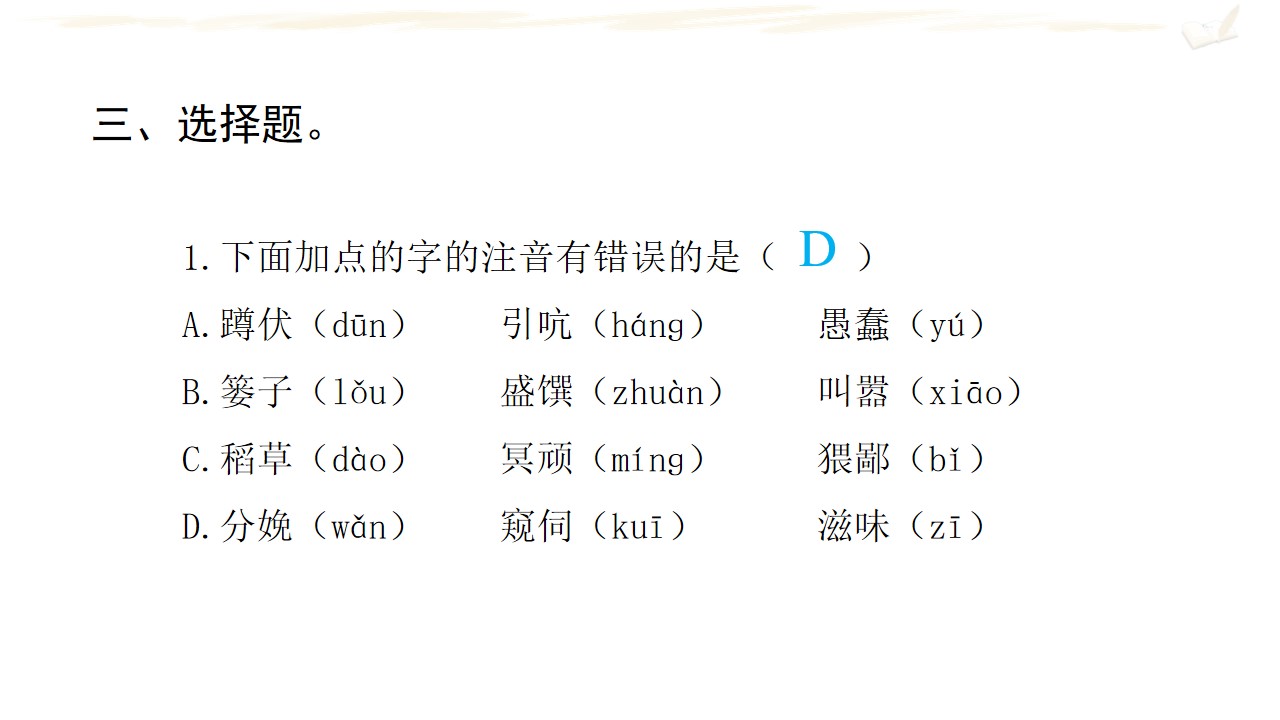 三、选择题。

1.下面加点的字的注音有错误的是（ D ）

A.蹲伏（dūn） 引吭（háng） 愚蠢（yú）

B.篓子（lǒu） 盛馔（zhuàn） 叫嚣（xiāo）

C.稻草（dào） 冥顽（míng） 猥鄙（bǐ）

D.分娩（wǎn） 窥伺（kuī） 滋味（zī）